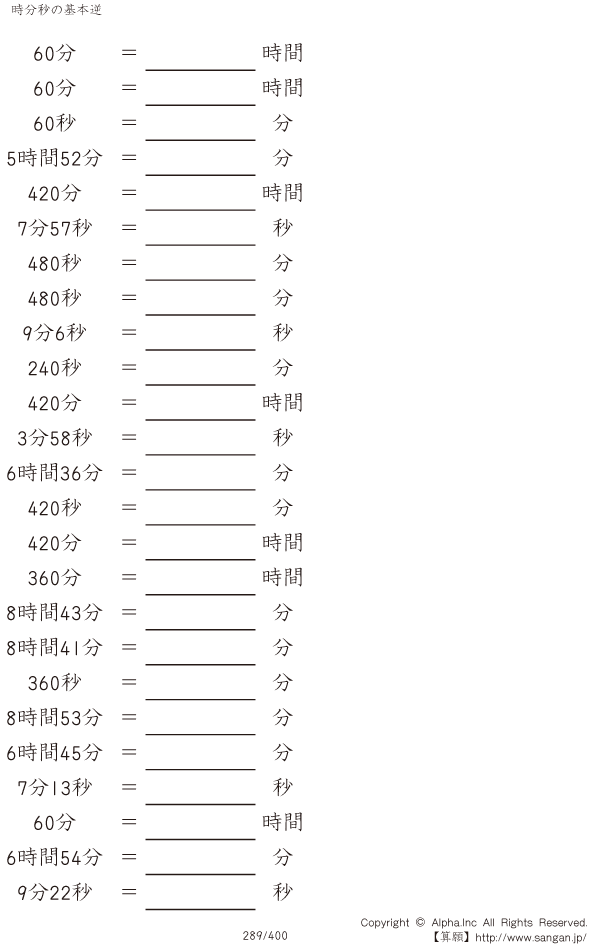 時分秒の基本逆

60分 = ＿＿＿＿ 時間
60分 = ＿＿＿＿ 時間
60秒 = ＿＿＿＿ 分
5時間52分 = ＿＿＿＿ 分
420分 = ＿＿＿＿ 時間
7分57秒 = ＿＿＿＿ 秒
480秒 = ＿＿＿＿ 分
480秒 = ＿＿＿＿ 分
9分6秒 = ＿＿＿＿ 秒
240秒 = ＿＿＿＿ 分
420分 = ＿＿＿＿ 時間
3分58秒 = ＿＿＿＿ 秒
6時間36分 = ＿＿＿＿ 分
420秒 = ＿＿＿＿ 分
420分 = ＿＿＿＿ 時間
360分 = ＿＿＿＿ 時間
8時間43分 = ＿＿＿＿ 分
8時間41分 = ＿＿＿＿ 分
360秒 = ＿＿＿＿ 分
8時間53分 = ＿＿＿＿ 分
6時間45分 = ＿＿＿＿ 分
7分13秒 = ＿＿＿＿ 秒
60分 = ＿＿＿＿ 時間
6時間54分 = ＿＿＿＿ 分
9分22秒 = ＿＿＿＿ 秒

289/400

Copyright © Alpha.Inc All Rights Reserved.
【算願】http://www.sangan.jp/